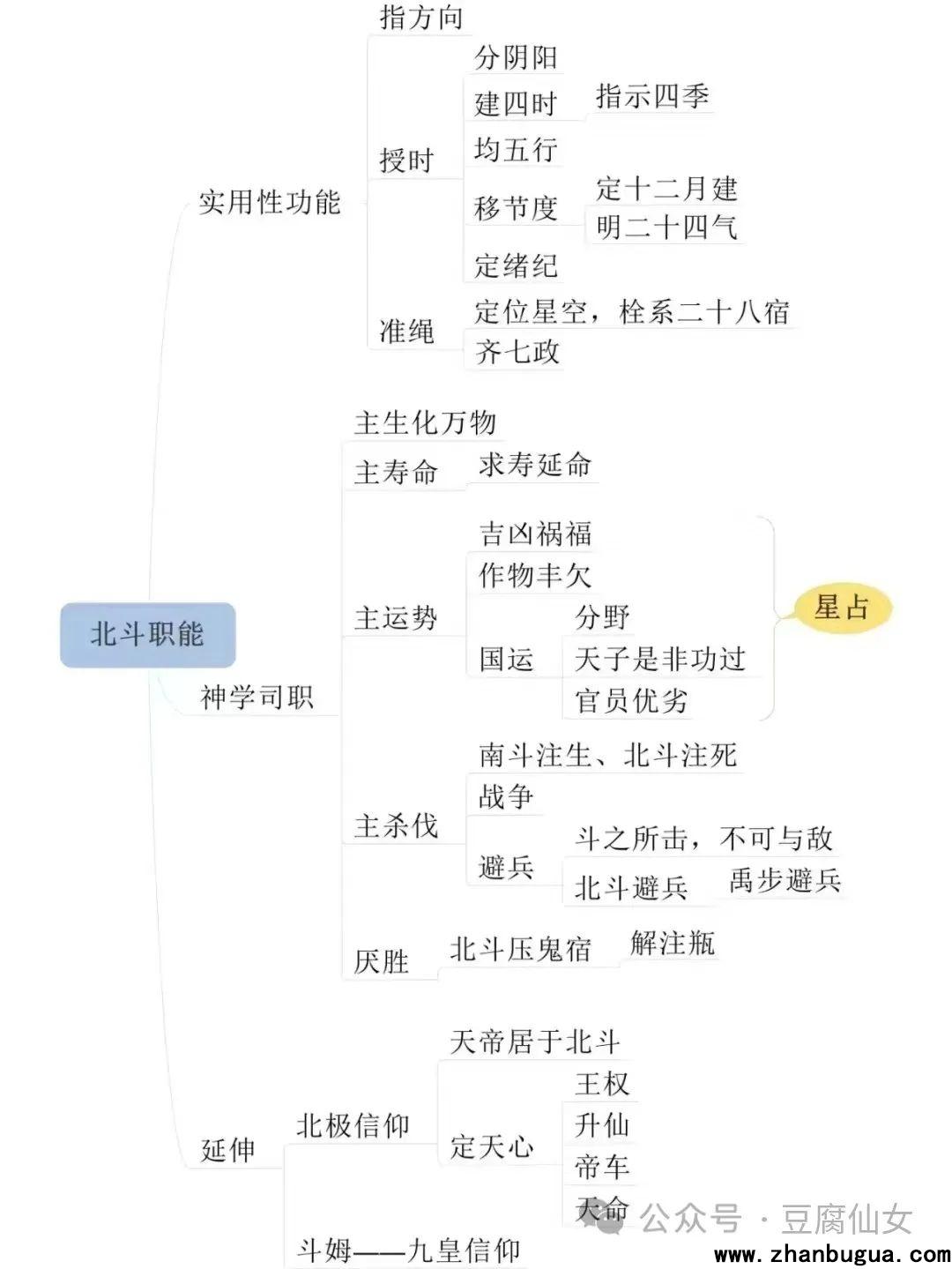 北斗职能

实用性功能
指方向
授时
分阴阳
建四时
指示四季
均五行
移节度
定十二月建
明二十四气
定绪纪
准绳
定位星空，栓系二十八宿
齐七政

神学司职
主生化万物
主寿命
求寿延命
主运势
吉凶祸福
作物丰欠
国运
分野
天子是非功过
官员优劣
星占
主杀伐
南斗注生、北斗注死
战争
避兵
斗之所击，不可与敌
北斗避兵
禹步避兵
厌胜
北斗压鬼宿
解注瓶

延伸
北极信仰
天帝居于北斗
定天心
王权
升仙
帝车
天命
斗姆——九皇信仰

公众号 · 豆腐仙女
www.zhanbugua.com